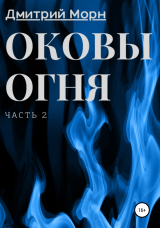 Дмитрий Морн

ОКОВЫ ОГНЯ

ЧАСТЬ 2

16+